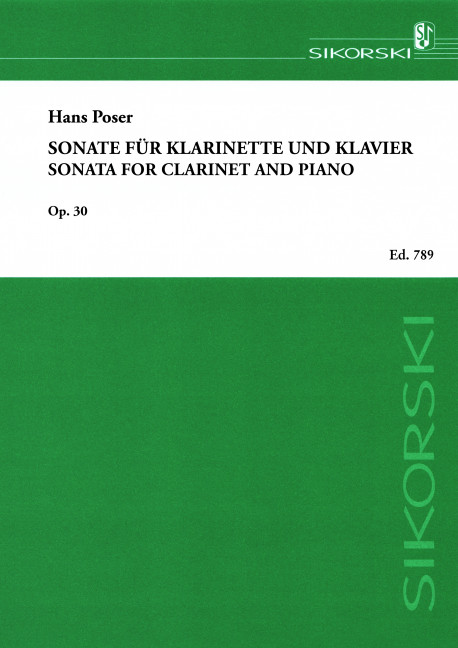 SIKORSKI

Hans Poser

SONATE FÜR KLARINETTE UND KLAVIER
SONATA FOR CLARINET AND PIANO

Op. 30

Ed. 789

SIKORSKI